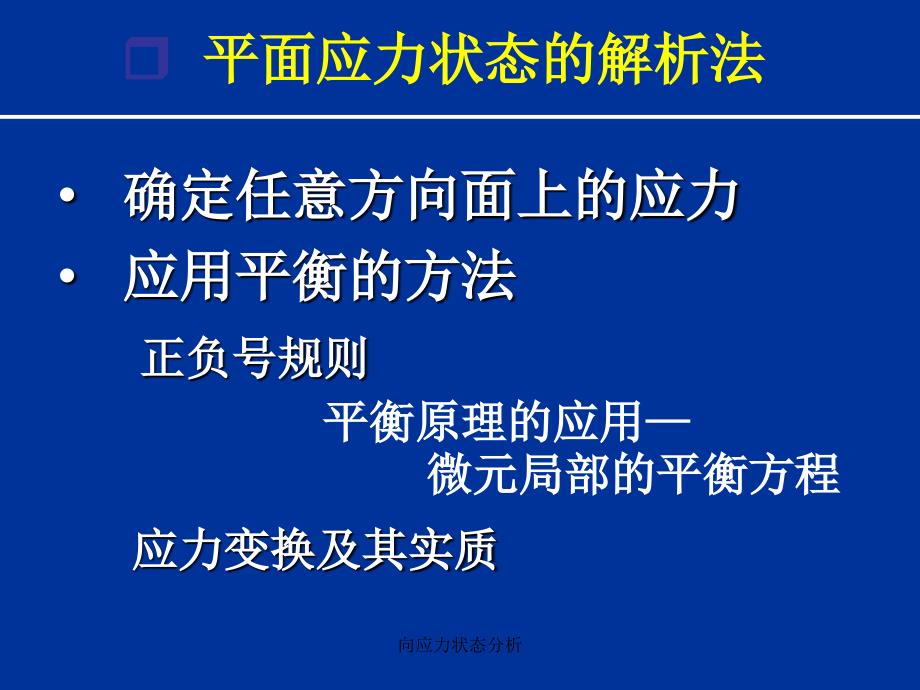 平面应力状态的解析法

• 确定任意方向面上的应力
• 应用平衡的方法

正负号规则

平衡原理的应用—
微元局部的平衡方程

应力变换及其实质

向应力状态分析